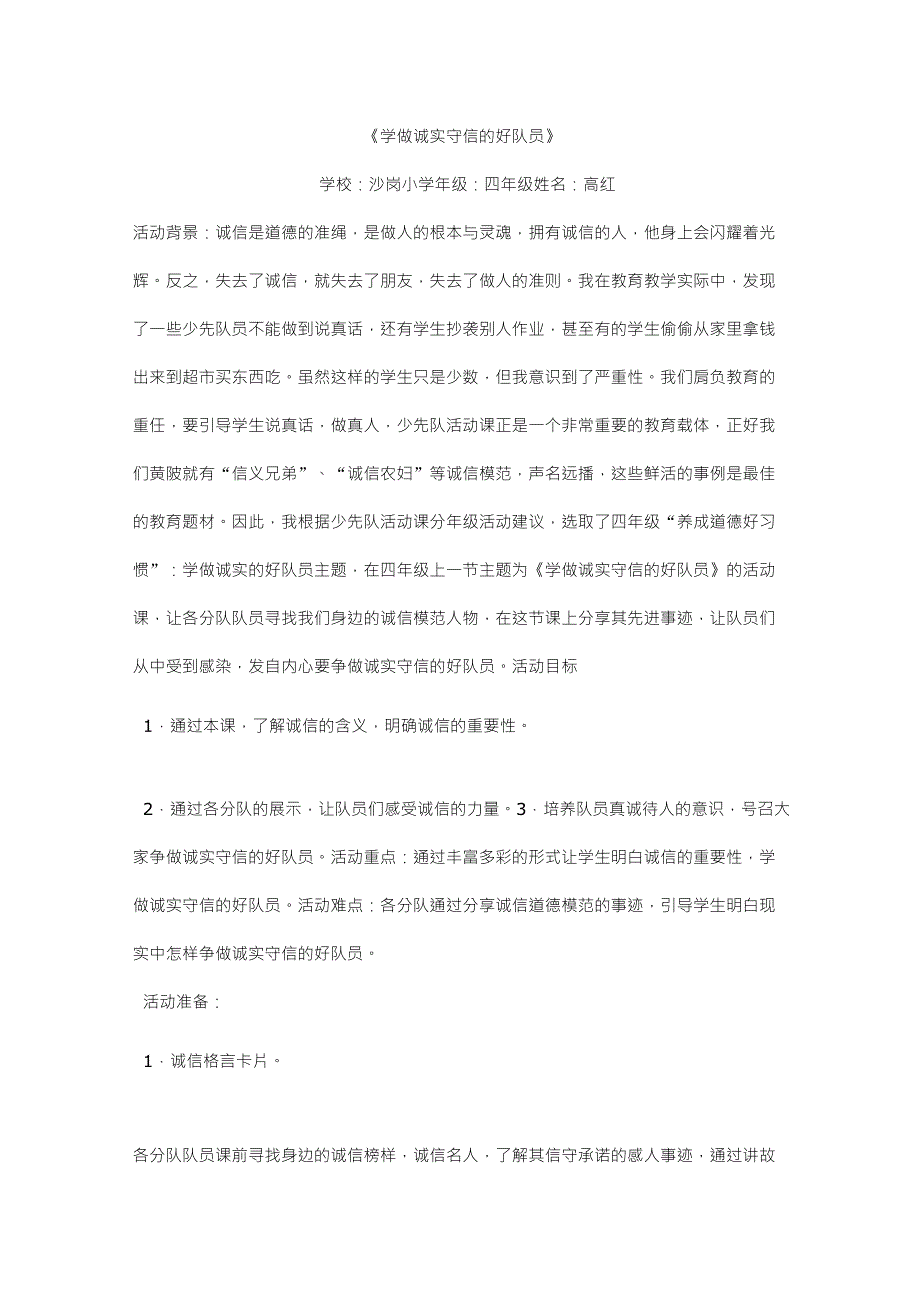 《学做诚实守信的好队员》

学校：沙岗小学年级：四年级姓名：高红

活动背景：诚信是道德的准绳，是做人的根本与灵魂，拥有诚信的人，他身上会闪耀着光辉。反之，失去了诚信，就失去了朋友，失去了做人的准则。我在教育教学实际中，发现了一些少先队员不能做到说真话，还有学生抄袭别人作业，甚至有的学生偷偷从家里拿钱出来到超市买东西吃。虽然这样的学生只是少数，但我意识到了严重性。我们肩负教育的重任，要引导学生说真话，做真人，少先队活动课正是一个非常重要的教育载体，正好我们黄陂就有“信义兄弟”、“诚信农妇”等诚信模范，声名远播，这些鲜活的事例是最佳的教育题材。因此，我根据少先队活动课分年级活动建议，选取了四年级“养成道德好习惯”：学做诚实的好队员主题，在四年级上一节主题为《学做诚实守信的好队员》的活动课，让各分队队员寻找我们身边的诚信模范人物，在这节课上分享其先进事迹，让队员们从中受到感染，发自内心要争做诚实守信的好队员。活动目标

1．通过本课，了解诚信的含义，明确诚信的重要性。

2．通过各分队的展示，让队员们感受诚信的力量。3．培养队员真诚待人的意识，号召大家争做诚实守信的好队员。活动重点：通过丰富多彩的形式让学生明白诚信的重要性，学做诚实守信的好队员。活动难点：各分队通过分享诚信道德模范的事迹，引导学生明白现实中怎样争做诚实守信的好队员。

活动准备：

1．诚信格言卡片。

各分队队员课前寻找身边的诚信榜样，诚信名人，了解其信守承诺的感人事迹，通过讲故